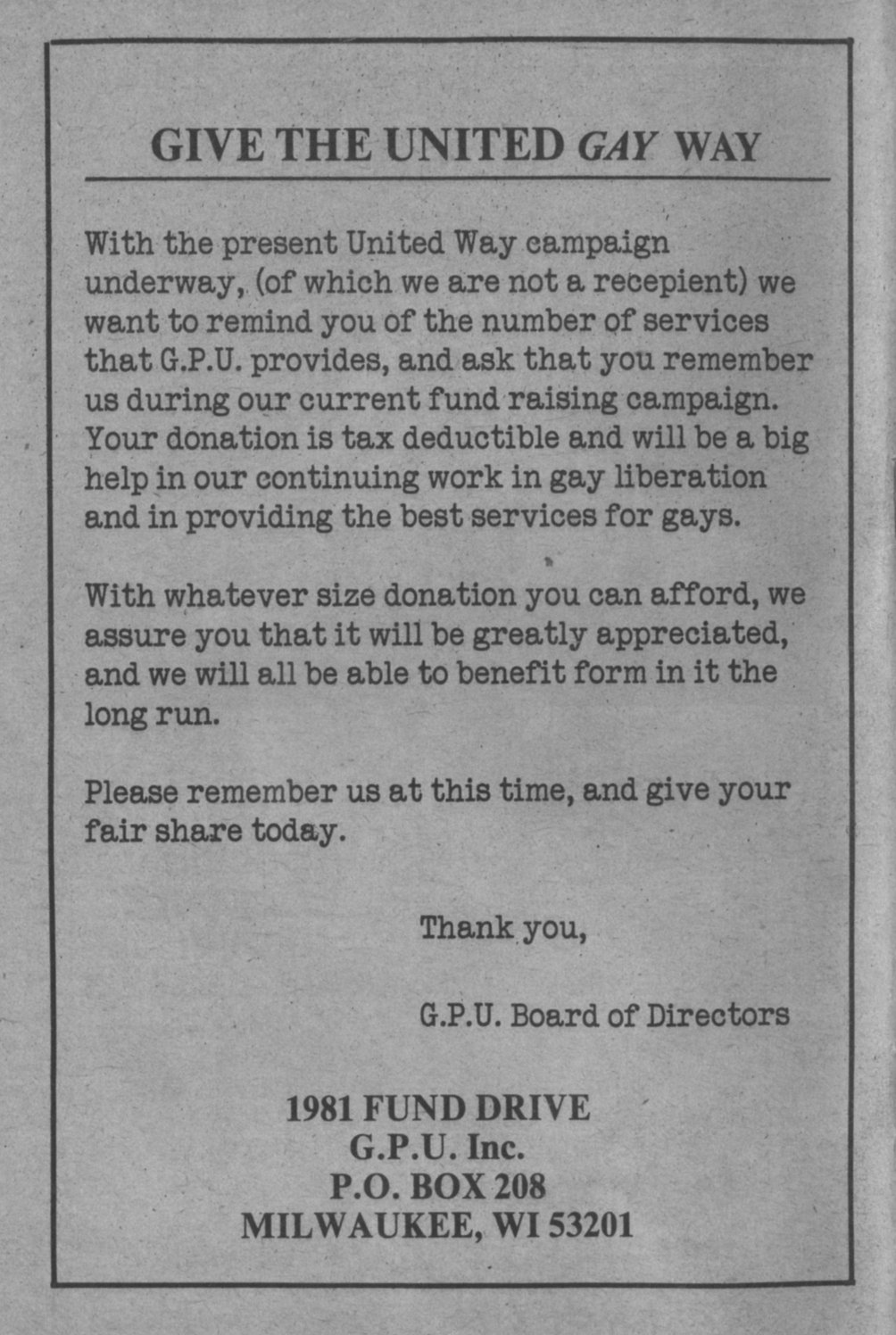 GIVE THE UNITED GAY WAY

With the present United Way campaign underway, (of which we are not a recepient) we want to remind you of the number of services that G.P.U. provides, and ask that you remember us during our current fund raising campaign. Your donation is tax deductible and will be a big help in our continuing work in gay liberation and in providing the best services for gays.

With whatever size donation you can afford, we assure you that it will be greatly appreciated, and we will all be able to benefit form in it the long run.

Please remember us at this time, and give your fair share today.

Thank you,

G.P.U. Board of Directors

1981 FUND DRIVE
G.P.U. Inc.
P.O. BOX 208
MILWAUKEE, WI 53201